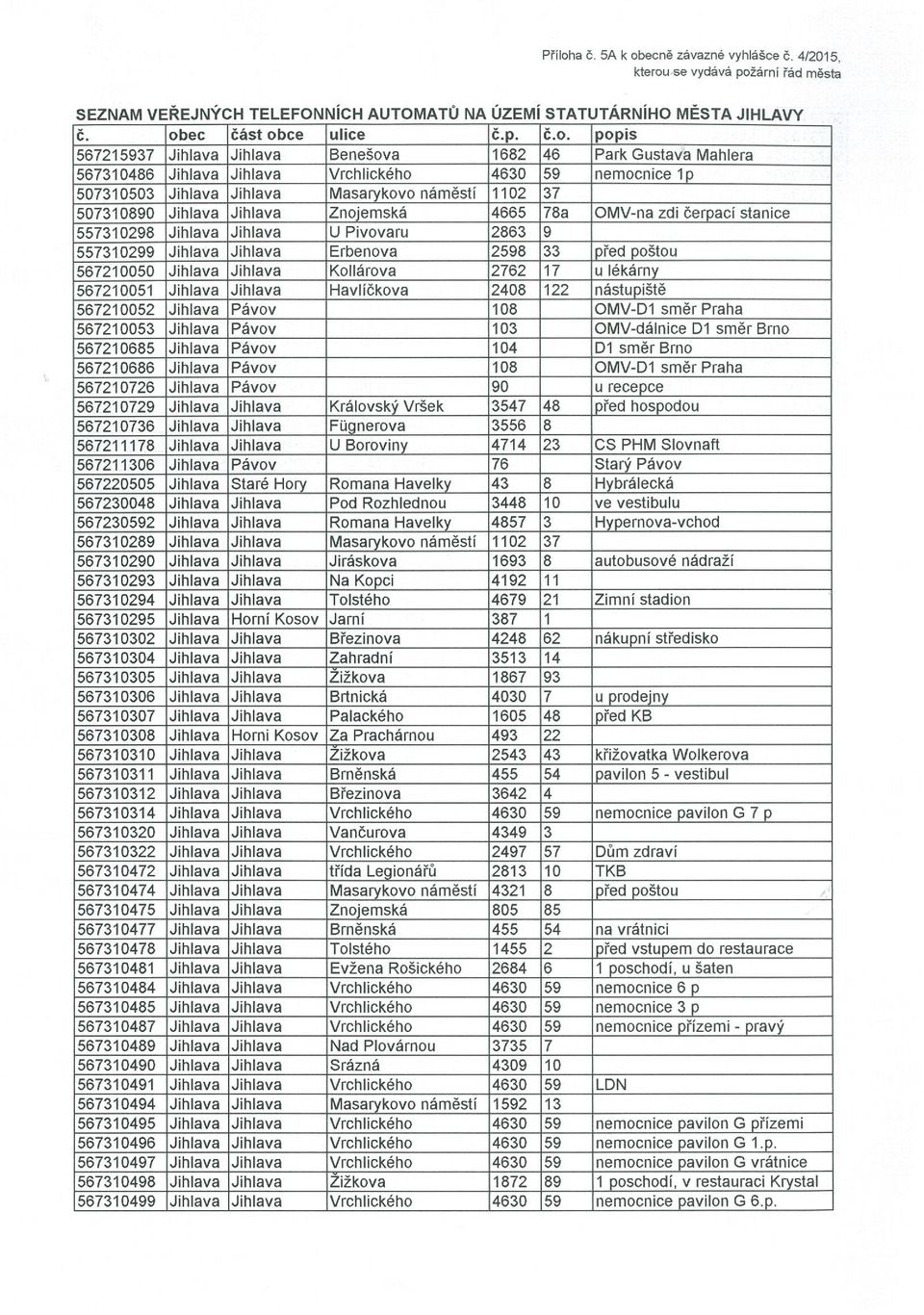 Příloha č. 5A k obecně závazné vyhlášce č. 4/2015, kterou se vydává požární řád města

SEZNAM VEŘEJNÝCH TELEFONNÍCH AUTOMATŮ NA ÚZEMÍ STATUTÁRNÍHO MĚSTA JIHLAVY

| č. | obec | část obce | ulice | č.p. | č.o. | popis |
|---|---|---|---|---|---|---|
| 567215937 | Jihlava | Jihlava | Benešova | 1682 | 46 | Park Gustava Mahlera |
| 567310486 | Jihlava | Jihlava | Vrchlického | 4630 | 59 | nemocnice 1p |
| 507310503 | Jihlava | Jihlava | Masarykovo náměstí | 1102 | 37 | |
| 507310890 | Jihlava | Jihlava | Znojemská | 4665 | 78a | OMV-na zdi čerpací stanice |
| 557310298 | Jihlava | Jihlava | U Pivovaru | 2863 | 9 | |
| 557310299 | Jihlava | Jihlava | Erbenova | 2598 | 33 | před poštou |
| 567210050 | Jihlava | Jihlava | Kollárova | 2762 | 17 | u lékárny |
| 567210051 | Jihlava | Jihlava | Havlíčkova | 2408 | 122 | nástupiště |
| 567210052 | Jihlava | Pávov | | 108 | | OMV-D1 směr Praha |
| 567210053 | Jihlava | Pávov | | 103 | | OMV-dálnice D1 směr Brno |
| 567210685 | Jihlava | Pávov | | 104 | | D1 směr Brno |
| 567210686 | Jihlava | Pávov | | 108 | | OMV-D1 směr Praha |
| 567210726 | Jihlava | Pávov | | 90 | | u recepce |
| 567210729 | Jihlava | Jihlava | Královský Vršek | 3547 | 48 | před hospodou |
| 567210736 | Jihlava | Jihlava | Fügnerova | 3556 | 8 | |
| 567211178 | Jihlava | Jihlava | U Boroviny | 4714 | 23 | CS PHM Slovnaft |
| 567211306 | Jihlava | Pávov | | 76 | | Starý Pávov |
| 567220505 | Jihlava | Staré Hory | Romana Havelky | 43 | 8 | Hybrálecká |
| 567230048 | Jihlava | Jihlava | Pod Rozhlednou | 3448 | 10 | ve vestibulu |
| 567230592 | Jihlava | Jihlava | Romana Havelky | 4857 | 3 | Hypernova-vchod |
| 567310289 | Jihlava | Jihlava | Masarykovo náměstí | 1102 | 37 | |
| 567310290 | Jihlava | Jihlava | Jiráskova | 1693 | 8 | autobusové nádraží |
| 567310293 | Jihlava | Jihlava | Na Kopci | 4192 | 11 | |
| 567310294 | Jihlava | Jihlava | Tolstého | 4679 | 21 | Zimní stadion |
| 567310295 | Jihlava | Horní Kosov | Jarní | 387 | 1 | |
| 567310302 | Jihlava | Jihlava | Březinova | 4248 | 62 | nákupní středisko |
| 567310304 | Jihlava | Jihlava | Zahradní | 3513 | 14 | |
| 567310305 | Jihlava | Jihlava | Žižkova | 1867 | 93 | |
| 567310306 | Jihlava | Jihlava | Brtnická | 4030 | 7 | u prodejny |
| 567310307 | Jihlava | Jihlava | Palackého | 1605 | 48 | před KB |
| 567310308 | Jihlava | Horni Kosov | Za Prachárnou | 493 | 22 | |
| 567310310 | Jihlava | Jihlava | Žižkova | 2543 | 43 | křižovatka Wolkerova |
| 567310311 | Jihlava | Jihlava | Brněnská | 455 | 54 | pavilon 5 - vestibul |
| 567310312 | Jihlava | Jihlava | Březinova | 3642 | 4 | |
| 567310314 | Jihlava | Jihlava | Vrchlického | 4630 | 59 | nemocnice pavilon G 7 p |
| 567310320 | Jihlava | Jihlava | Vančurova | 4349 | 3 | |
| 567310322 | Jihlava | Jihlava | Vrchlického | 2497 | 57 | Dům zdraví |
| 567310472 | Jihlava | Jihlava | třída Legionářů | 2813 | 10 | TKB |
| 567310474 | Jihlava | Jihlava | Masarykovo náměstí | 4321 | 8 | před poštou |
| 567310475 | Jihlava | Jihlava | Znojemská | 805 | 85 | |
| 567310477 | Jihlava | Jihlava | Brněnská | 455 | 54 | na vrátnici |
| 567310478 | Jihlava | Jihlava | Tolstého | 1455 | 2 | před vstupem do restaurace |
| 567310481 | Jihlava | Jihlava | Evžena Rošického | 2684 | 6 | 1 poschodí, u šaten |
| 567310484 | Jihlava | Jihlava | Vrchlického | 4630 | 59 | nemocnice 6 p |
| 567310485 | Jihlava | Jihlava | Vrchlického | 4630 | 59 | nemocnice 3 p |
| 567310487 | Jihlava | Jihlava | Vrchlického | 4630 | 59 | nemocnice přízemi - pravý |
| 567310489 | Jihlava | Jihlava | Nad Plovárnou | 3735 | 7 | |
| 567310490 | Jihlava | Jihlava | Srázná | 4309 | 10 | |
| 567310491 | Jihlava | Jihlava | Vrchlického | 4630 | 59 | LDN |
| 567310494 | Jihlava | Jihlava | Masarykovo náměstí | 1592 | 13 | |
| 567310495 | Jihlava | Jihlava | Vrchlického | 4630 | 59 | nemocnice pavilon G přízemi |
| 567310496 | Jihlava | Jihlava | Vrchlického | 4630 | 59 | nemocnice pavilon G 1.p. |
| 567310497 | Jihlava | Jihlava | Vrchlického | 4630 | 59 | nemocnice pavilon G vrátnice |
| 567310498 | Jihlava | Jihlava | Žižkova | 1872 | 89 | 1 poschodí, v restauraci Krystal |
| 567310499 | Jihlava | Jihlava | Vrchlického | 4630 | 59 | nemocnice pavilon G 6.p. |